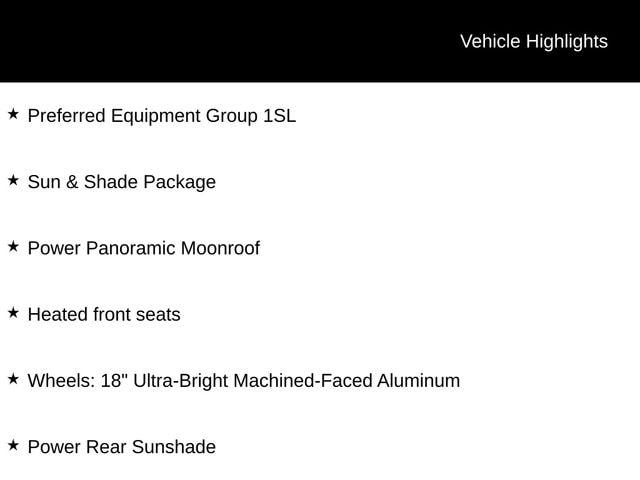 Vehicle Highlights

★ Preferred Equipment Group 1SL

★ Sun & Shade Package

★ Power Panoramic Moonroof

★ Heated front seats

★ Wheels: 18" Ultra-Bright Machined-Faced Aluminum

★ Power Rear Sunshade